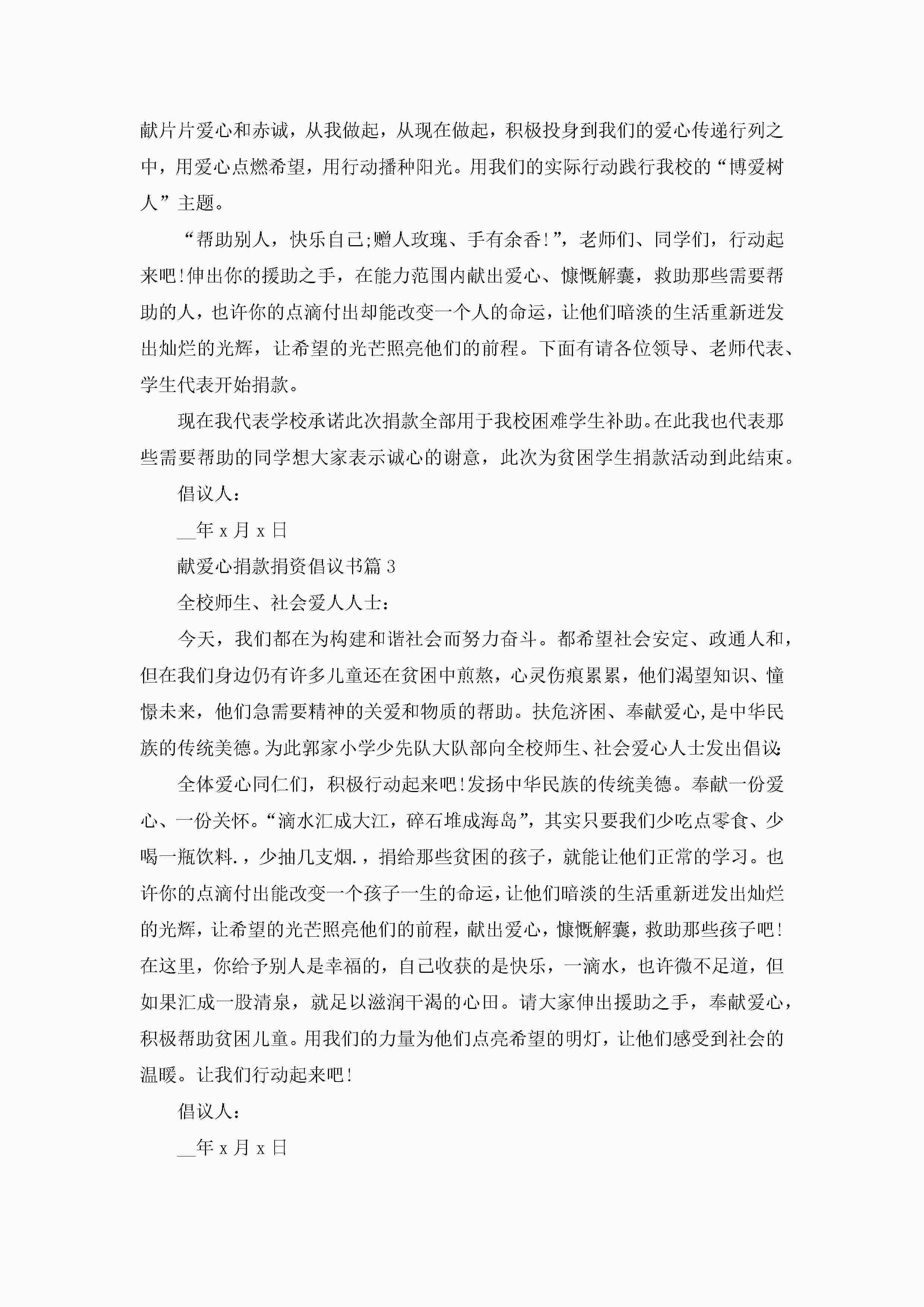 献片片爱心和赤诚，从我做起，从现在做起，积极投身到我们的爱心传递行列之中，用爱心点燃希望，用行动播种阳光。用我们的实际行动践行我校的“博爱树人”主题。

“帮助别人，快乐自己;赠人玫瑰、手有余香!”，老师们、同学们，行动起来吧!伸出你的援助之手，在能力范围内献出爱心、慷慨解囊，救助那些需要帮助的人，也许你的点滴付出却能改变一个人的命运，让他们暗淡的生活重新迸发出灿烂的光辉，让希望的光芒照亮他们的前程。下面有请各位领导、老师代表、学生代表开始捐款。

现在我代表学校承诺此次捐款全部用于我校困难学生补助。在此我也代表那些需要帮助的同学想大家表示诚心的谢意，此次为贫困学生捐款活动到此结束。

倡议人：

__年 x 月 x 日

献爱心捐款捐资倡议书篇 3

全校师生、社会爱人人士：

今天，我们都在为构建和谐社会而努力奋斗。都希望社会安定、政通人和，但在我们身边仍有许多儿童还在贫困中煎熬，心灵伤痕累累，他们渴望知识、憧憬未来，他们急需要精神的关爱和物质的帮助。扶危济困、奉献爱心,是中华民族的传统美德。为此郭家小学少先队大队部向全校师生、社会爱心人士发出倡议:

全体爱心同仁们，积极行动起来吧!发扬中华民族的传统美德。奉献一份爱心、一份关怀。“滴水汇成大江，碎石堆成海岛”，其实只要我们少吃点零食、少喝一瓶饮料.，少抽几支烟.，捐给那些贫困的孩子，就能让他们正常的学习。也许你的点滴付出能改变一个孩子一生的命运，让他们暗淡的生活重新迸发出灿烂的光辉，让希望的光芒照亮他们的前程，献出爱心，慷慨解囊，救助那些孩子吧!在这里，你给予别人是幸福的，自己收获的是快乐，一滴水，也许微不足道，但如果汇成一股清泉，就足以滋润干渴的心田。请大家伸出援助之手，奉献爱心，积极帮助贫困儿童。用我们的力量为他们点亮希望的明灯，让他们感受到社会的温暖。让我们行动起来吧!

倡议人：

__年 x 月 x 日